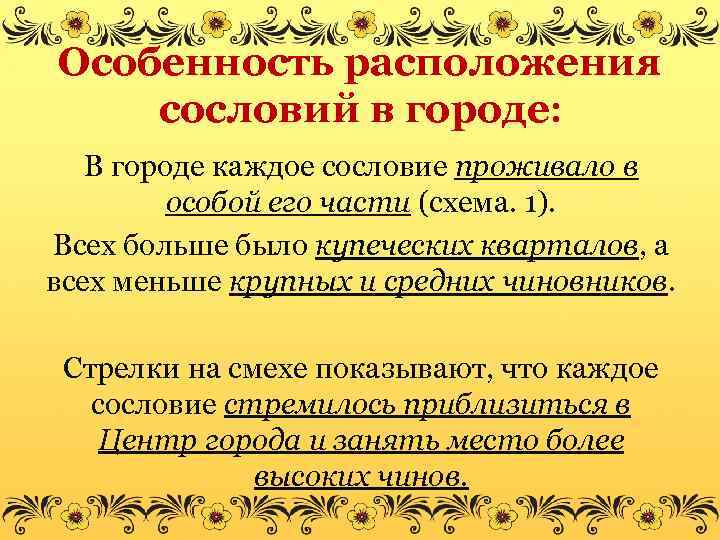 Особенность расположения сословий в городе:

В городе каждое сословие проживало в особой его части (схема. 1).

Всех больше было купеческих кварталов, а всех меньше крупных и средних чиновников.

Стрелки на смехе показывают, что каждое сословие стремилось приблизиться в Центр города и занять место более высоких чинов.